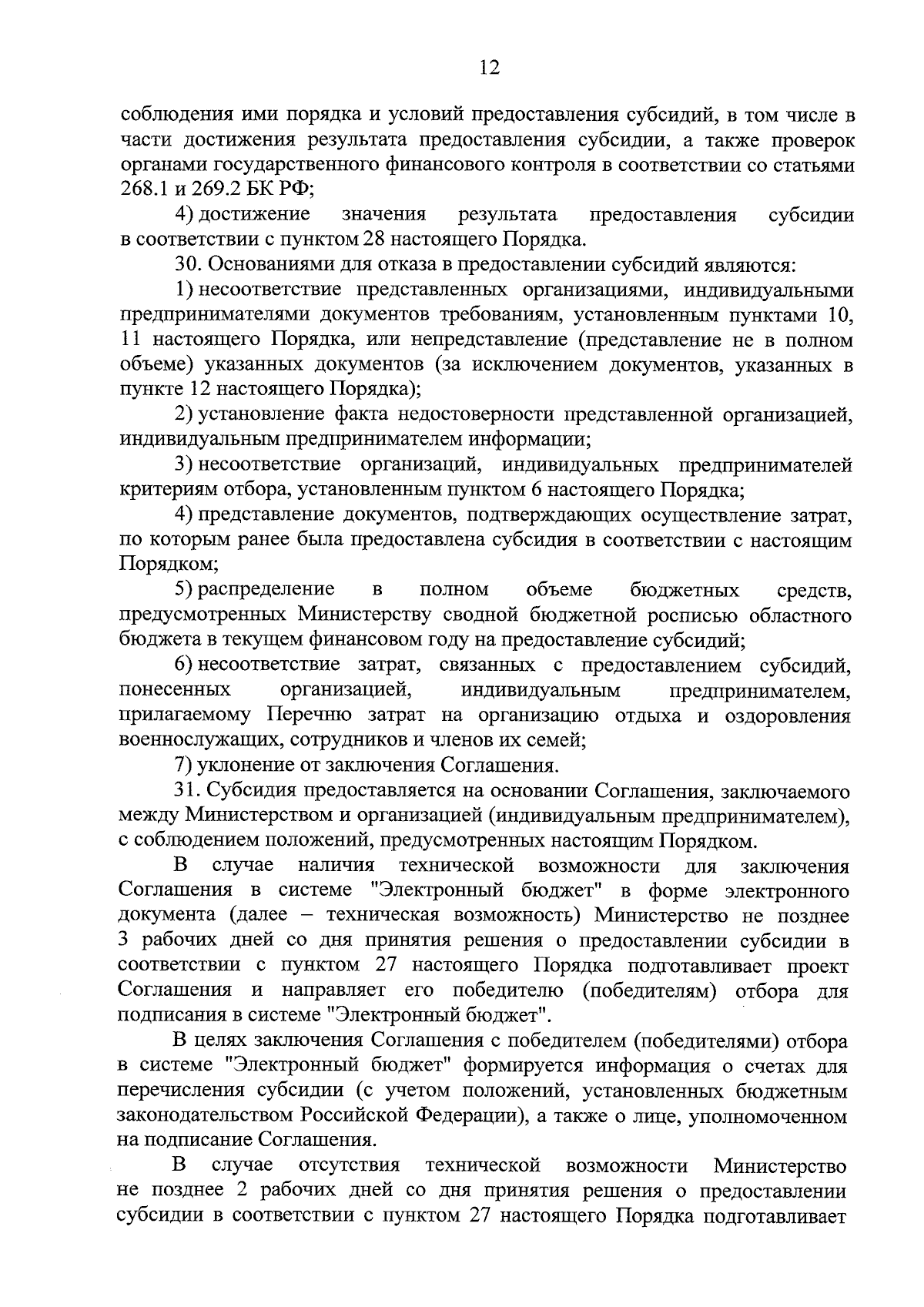 12

соблюдения ими порядка и условий предоставления субсидий, в том числе в части достижения результата предоставления субсидии, а также проверок органами государственного финансового контроля в соответствии со статьями 268.1 и 269.2 БК РФ;

4) достижение значения результата предоставления субсидии в соответствии с пунктом 28 настоящего Порядка.

30. Основаниями для отказа в предоставлении субсидий являются:

1) несоответствие представленных организациями, индивидуальными предпринимателями документов требованиям, установленным пунктами 10, 11 настоящего Порядка, или непредставление (представление не в полном объеме) указанных документов (за исключением документов, указанных в пункте 12 настоящего Порядка);

2) установление факта недостоверности представленной организацией, индивидуальным предпринимателем информации;

3) несоответствие организаций, индивидуальных предпринимателей критериям отбора, установленным пунктом 6 настоящего Порядка;

4) представление документов, подтверждающих осуществление затрат, по которым ранее была предоставлена субсидия в соответствии с настоящим Порядком;

5) распределение в полном объеме бюджетных средств, предусмотренных Министерству сводной бюджетной росписью областного бюджета в текущем финансовом году на предоставление субсидий;

6) несоответствие затрат, связанных с предоставлением субсидий, понесенных организацией, индивидуальным предпринимателем, прилагаемому Перечню затрат на организацию отдыха и оздоровления военнослужащих, сотрудников и членов их семей;

7) уклонение от заключения Соглашения.

31. Субсидия предоставляется на основании Соглашения, заключаемого между Министерством и организацией (индивидуальным предпринимателем), с соблюдением положений, предусмотренных настоящим Порядком.

В случае наличия технической возможности для заключения Соглашения в системе "Электронный бюджет" в форме электронного документа (далее – техническая возможность) Министерство не позднее 3 рабочих дней со дня принятия решения о предоставлении субсидии в соответствии с пунктом 27 настоящего Порядка подготавливает проект Соглашения и направляет его победителю (победителям) отбора для подписания в системе "Электронный бюджет".

В целях заключения Соглашения с победителем (победителями) отбора в системе "Электронный бюджет" формируется информация о счетах для перечисления субсидии (с учетом положений, установленных бюджетным законодательством Российской Федерации), а также о лице, уполномоченном на подписание Соглашения.

В случае отсутствия технической возможности Министерство не позднее 2 рабочих дней со дня принятия решения о предоставлении субсидии в соответствии с пунктом 27 настоящего Порядка подготавливает